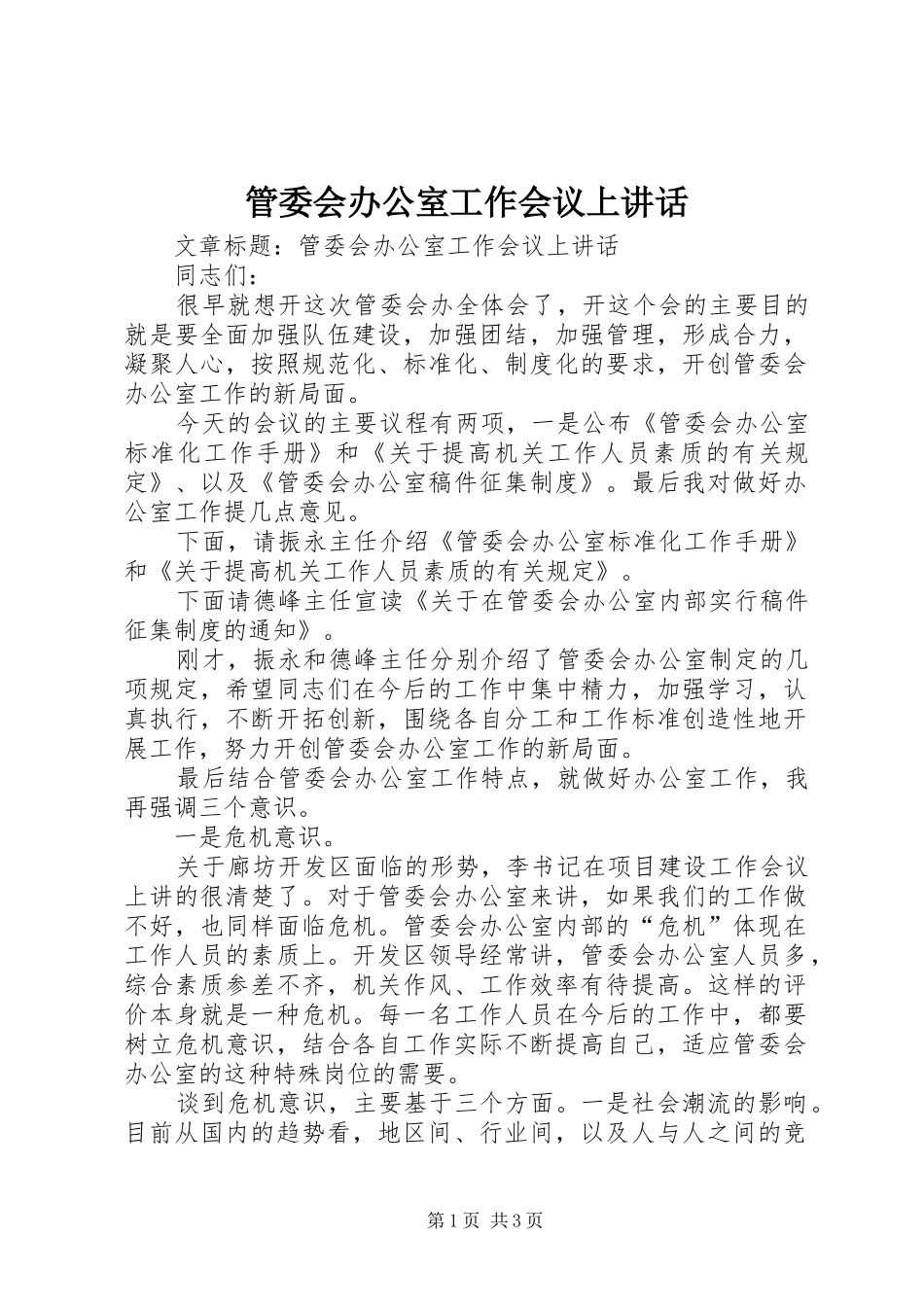 管委会办公室工作会议上讲话

文章标题：管委会办公室工作会议上讲话

同志们：

很早就想开这次管委会办全体会了，开这个会的主要目的就是要全面加强队伍建设，加强团结，加强管理，形成合力，凝聚人心，按照规范化、标准化、制度化的要求，开创管委会办公室工作的新局面。

今天的会议的主要议程有两项，一是公布《管委会办公室标准化工作手册》和《关于提高机关工作人员素质的有关规定》、以及《管委会办公室稿件征集制度》。最后我对做好办公室工作提几点意见。

下面，请振永主任介绍《管委会办公室标准化工作手册》和《关于提高机关工作人员素质的有关规定》。

下面请德峰主任宣读《关于在管委会办公室内部实行稿件征集制度的通知》。

刚才，振永和德峰主任分别介绍了管委会办公室制定的几项规定，希望同志们在今后的工作中集中精力，加强学习，认真执行，不断开拓创新，围绕各自分工和工作标准创造性地开展工作，努力开创管委会办公室工作的新局面。

最后结合管委会办公室工作特点，就做好办公室工作，我再强调三个意识。

一是危机意识。

关于廊坊开发区面临的形势，李书记在项目建设工作会议上讲的很清楚了。对于管委会办公室来讲，如果我们的工作做不好，也同样面临危机。管委会办公室内部的“危机”体现在工作人员的素质上。开发区领导经常讲，管委会办公室人员多，综合素质参差不齐，机关作风、工作效率有待提高。这样的评价本身就是一种危机。每一名工作人员在今后的工作中，都要树立危机意识，结合各自工作实际不断提高自己，适应管委会办公室的这种特殊岗位的需要。

谈到危机意识，主要基于三个方面。一是社会潮流的影响。目前从国内的趋势看，地区间、行业间，以及人与人之间的竞

第1页 共3页